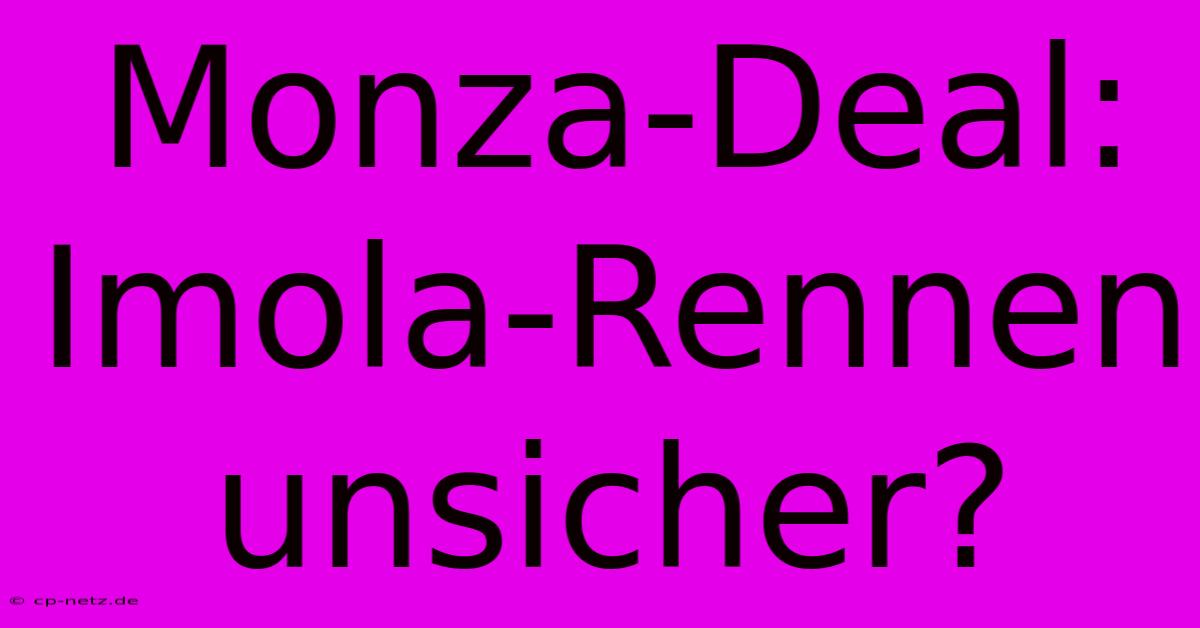 Monza-Deal: Imola-Rennen unsicher?

© cp-netz.de